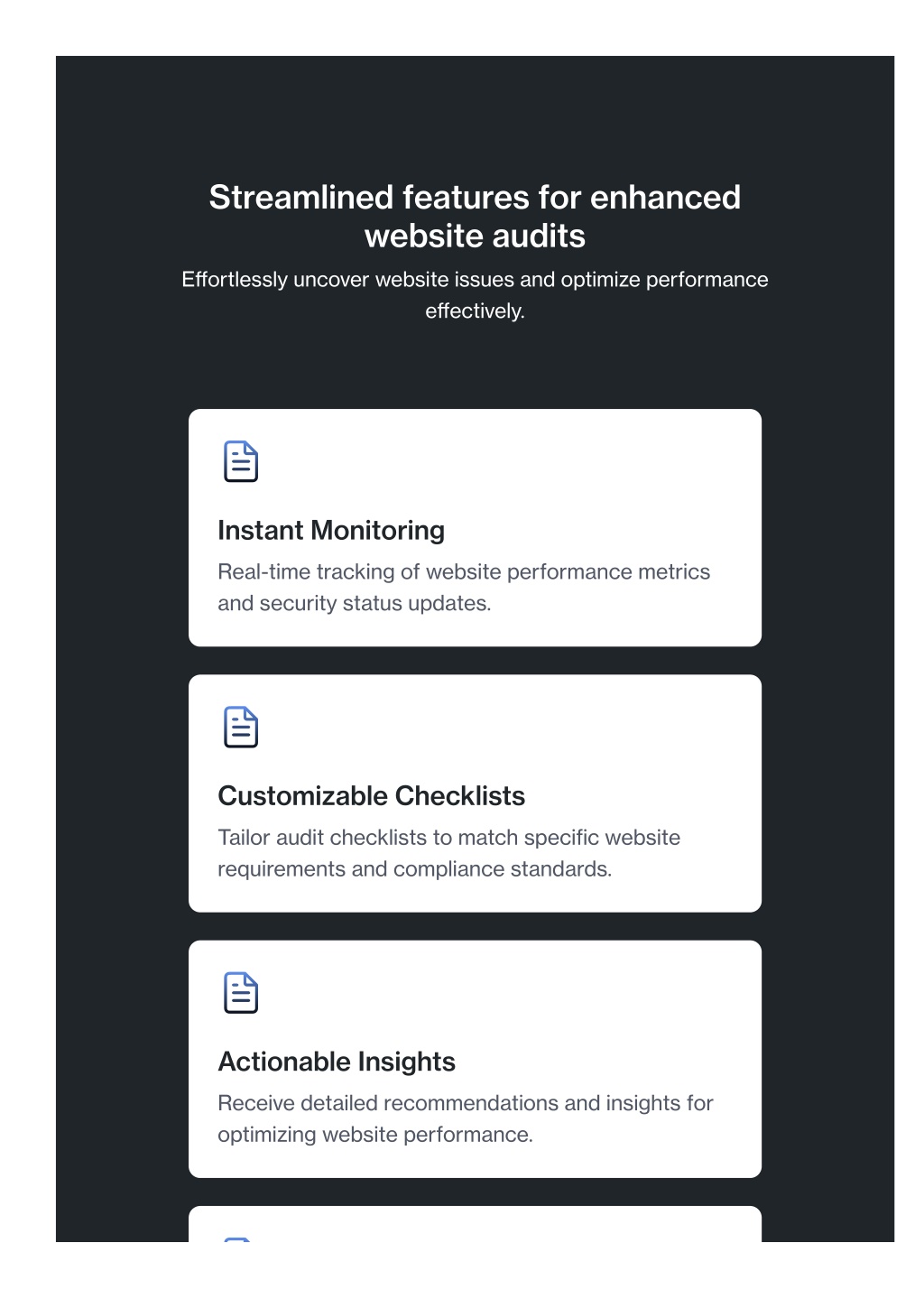 Streamlined features for enhanced website audits

Effortlessly uncover website issues and optimize performance effectively.

Instant Monitoring

Real-time tracking of website performance metrics and security status updates.

Customizable Checklists

Tailor audit checklists to match specific website requirements and compliance standards.

Actionable Insights

Receive detailed recommendations and insights for optimizing website performance.